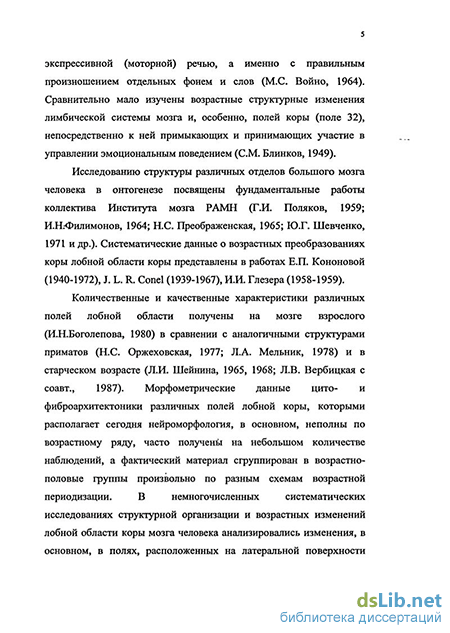 5

экспрессивной (моторной) речью, а именно с правильным произношением отдельных фонем и слов (М.С. Войно, 1964). Сравнительно мало изучены возрастные структурные изменения лимбической системы мозга и, особенно, полей коры (поле 32), непосредственно к ней примыкающих и принимающих участие в управлении эмоциональным поведением (С.М. Блинков, 1949).

Исследованию структуры различных отделов большого мозга человека в онтогенезе посвящены фундаментальные работы коллектива Института мозга РАМН (Г.И. Поляков, 1959; И.Н.Филимонов, 1964; Н.С. Преображенская, 1965; Ю.Г. Шевченко, 1971 и др.). Систематические данные о возрастных преобразованиях коры лобной области коры представлены в работах Е.П. Кононовой (1940-1972), J. L. R. Conel (1939-1967), И.И. Глезера (1958-1959).

Количественные и качественные характеристики различных полей лобной области получены на мозге взрослого (И.Н.Боголепова, 1980) в сравнении с аналогичными структурами приматов (Н.С. Оржеховская, 1977; Л.А. Мельник, 1978) и в старческом возрасте (Л.И. Шейнина, 1965, 1968; Л.В. Вербицкая с соавт., 1987). Морфометрические данные цито- и фиброархитектоники различных полей лобной коры, которыми располагает сегодня нейроморфология, в основном, неполны по возрастному ряду, часто получены на небольшом количестве наблюдений, а фактический материал сгруппирован в возрастно-половые группы произвольно по разным схемам возрастной периодизации. В немногочисленных систематических исследованиях структурной организации и возрастных изменений лобной области коры мозга человека анализировались изменения, в основном, в полях, расположенных на латеральной поверхности

dsLib.net
библиотека диссертаций